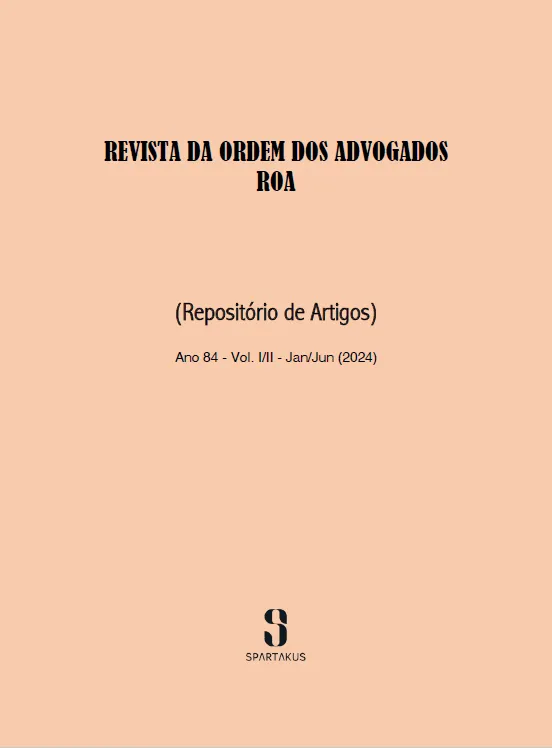 REVISTA DA ORDEM DOS ADVOGADOS
ROA

(Repositório de Artigos)

Ano 84 - Vol. I/II - Jan/Jun (2024)

S
SPARTAKUS